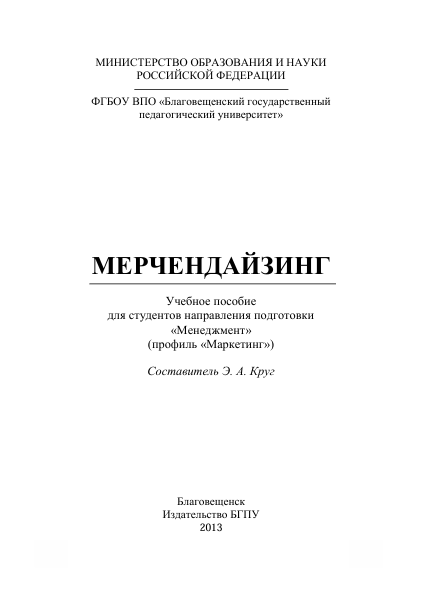 МИНИСТЕРСТВО ОБРАЗОВАНИЯ И НАУКИ
РОССИЙСКОЙ ФЕДЕРАЦИИ

ФГБОУ ВПО «Благовещенский государственный педагогический университет»

МЕРЧЕНДАЙЗИНГ

Учебное пособие
для студентов направления подготовки
«Менеджмент»
(профиль «Маркетинг»)

Составитель Э. А. Круг

Благовещенск
Издательство БГПУ
2013